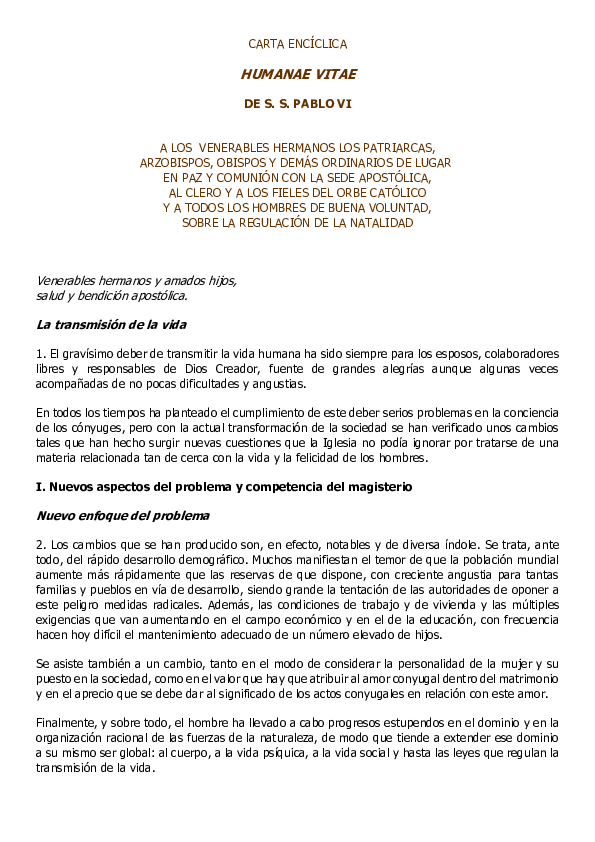 CARTA ENCÍCLICA

HUMANAE VITAE

DE S. S. PABLO VI

A LOS VENERABLES HERMANOS LOS PATRIARCAS,
ARZOBISPOS, OBISPOS Y DEMÁS ORDINARIOS DE LUGAR
EN PAZ Y COMUNIÓN CON LA SEDE APOSTÓLICA,
AL CLERO Y A LOS FIELES DEL ORBE CATÓLICO
Y A TODOS LOS HOMBRES DE BUENA VOLUNTAD,
SOBRE LA REGULACIÓN DE LA NATALIDAD

Venerables hermanos y amados hijos,
salud y bendición apostólica.

La transmisión de la vida

1. El gravísimo deber de transmitir la vida humana ha sido siempre para los esposos, colaboradores libres y responsables de Dios Creador, fuente de grandes alegrías aunque algunas veces acompañadas de no pocas dificultades y angustias.

En todos los tiempos ha planteado el cumplimiento de este deber serios problemas en la conciencia de los cónyuges, pero con la actual transformación de la sociedad se han verificado unos cambios tales que han hecho surgir nuevas cuestiones que la Iglesia no podía ignorar por tratarse de una materia relacionada tan de cerca con la vida y la felicidad de los hombres.

I. Nuevos aspectos del problema y competencia del magisterio

Nuevo enfoque del problema

2. Los cambios que se han producido son, en efecto, notables y de diversa índole. Se trata, ante todo, del rápido desarrollo demográfico. Muchos manifiestan el temor de que la población mundial aumente más rápidamente que las reservas de que dispone, con creciente angustia para tantas familias y pueblos en vía de desarrollo, siendo grande la tentación de las autoridades de oponer a este peligro medidas radicales. Además, las condiciones de trabajo y de vivienda y las múltiples exigencias que van aumentando en el campo económico y en el de la educación, con frecuencia hacen hoy difícil el mantenimiento adecuado de un número elevado de hijos.

Se asiste también a un cambio, tanto en el modo de considerar la personalidad de la mujer y su puesto en la sociedad, como en el valor que hay que atribuir al amor conyugal dentro del matrimonio y en el aprecio que se debe dar al significado de los actos conyugales en relación con este amor.

Finalmente, y sobre todo, el hombre ha llevado a cabo progresos estupendos en el dominio y en la organización racional de las fuerzas de la naturaleza, de modo que tiende a extender ese dominio a su mismo ser global: al cuerpo, a la vida psíquica, a la vida social y hasta las leyes que regulan la transmisión de la vida.